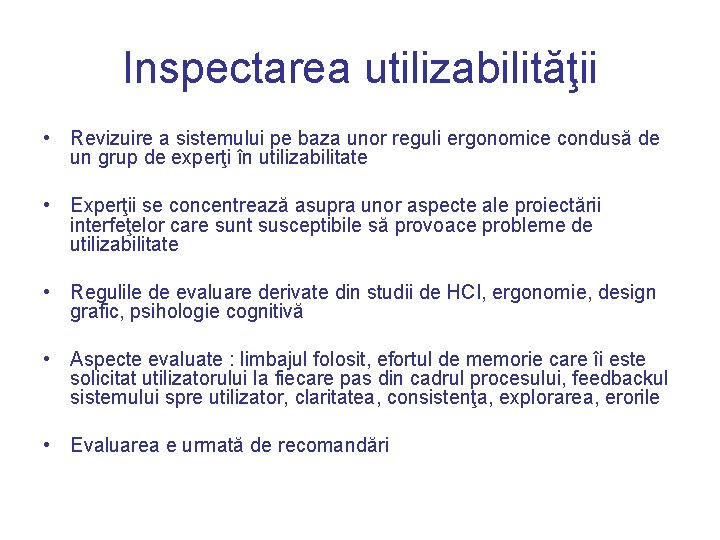 Inspectarea utilizabilităţii

• Revizuire a sistemului pe baza unor reguli ergonomice condusă de un grup de experţi în utilizabilitate

• Experţii se concentrează asupra unor aspecte ale proiectării interfeţelor care sunt susceptibile să provoace probleme de utilizabilitate

• Regulile de evaluare derivate din studii de HCI, ergonomie, design grafic, psihologie cognitivă

• Aspecte evaluate : limbajul folosit, efortul de memorie care îi este solicitat utilizatorului la fiecare pas din cadrul procesului, feedbackul sistemului spre utilizator, claritatea, consistenţa, explorarea, erorile

• Evaluarea e urmată de recomandări